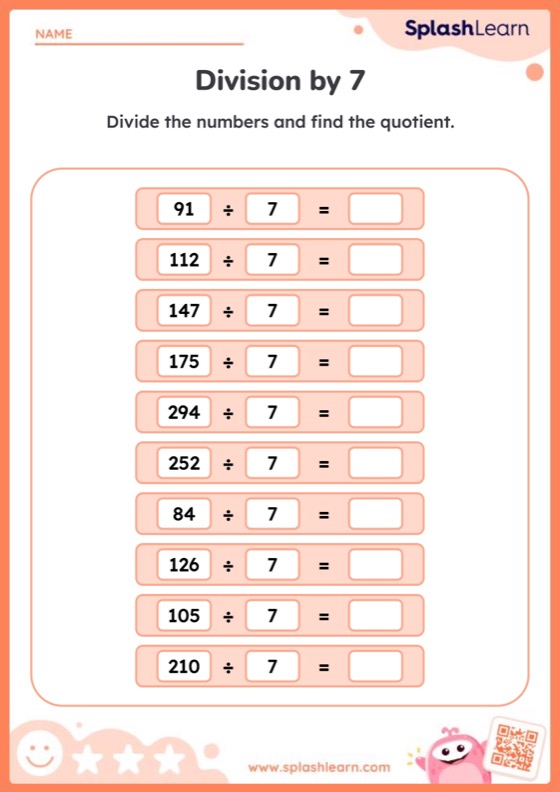 NAME

SplashLearn

Division by 7

Divide the numbers and find the quotient.

$91 \div 7 =$

$112 \div 7 =$

$147 \div 7 =$

$175 \div 7 =$

$294 \div 7 =$

$252 \div 7 =$

$84 \div 7 =$

$126 \div 7 =$

$105 \div 7 =$

$210 \div 7 =$

www.splashlearn.com